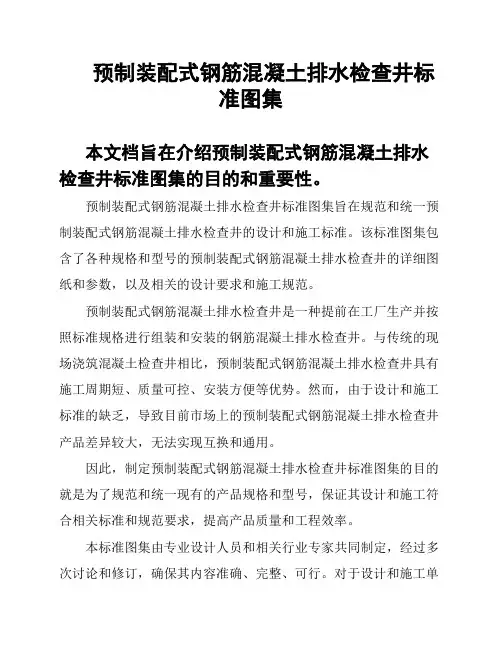 预制装配式钢筋混凝土排水检查井标准图集

本文档旨在介绍预制装配式钢筋混凝土排水检查井标准图集的目的和重要性。

预制装配式钢筋混凝土排水检查井标准图集旨在规范和统一预制装配式钢筋混凝土排水检查井的设计和施工标准。该标准图集包含了各种规格和型号的预制装配式钢筋混凝土排水检查井的详细图纸和参数，以及相关的设计要求和施工规范。

预制装配式钢筋混凝土排水检查井是一种提前在工厂生产并按照标准规格进行组装和安装的钢筋混凝土排水检查井。与传统的现场浇筑混凝土检查井相比，预制装配式钢筋混凝土排水检查井具有施工周期短、质量可控、安装方便等优势。然而，由于设计和施工标准的缺乏，导致目前市场上的预制装配式钢筋混凝土排水检查井产品差异较大，无法实现互换和通用。

因此，制定预制装配式钢筋混凝土排水检查井标准图集的目的就是为了规范和统一现有的产品规格和型号，保证其设计和施工符合相关标准和规范要求，提高产品质量和工程效率。

本标准图集由专业设计人员和相关行业专家共同制定，经过多次讨论和修订，确保其内容准确、完整、可行。对于设计和施工单